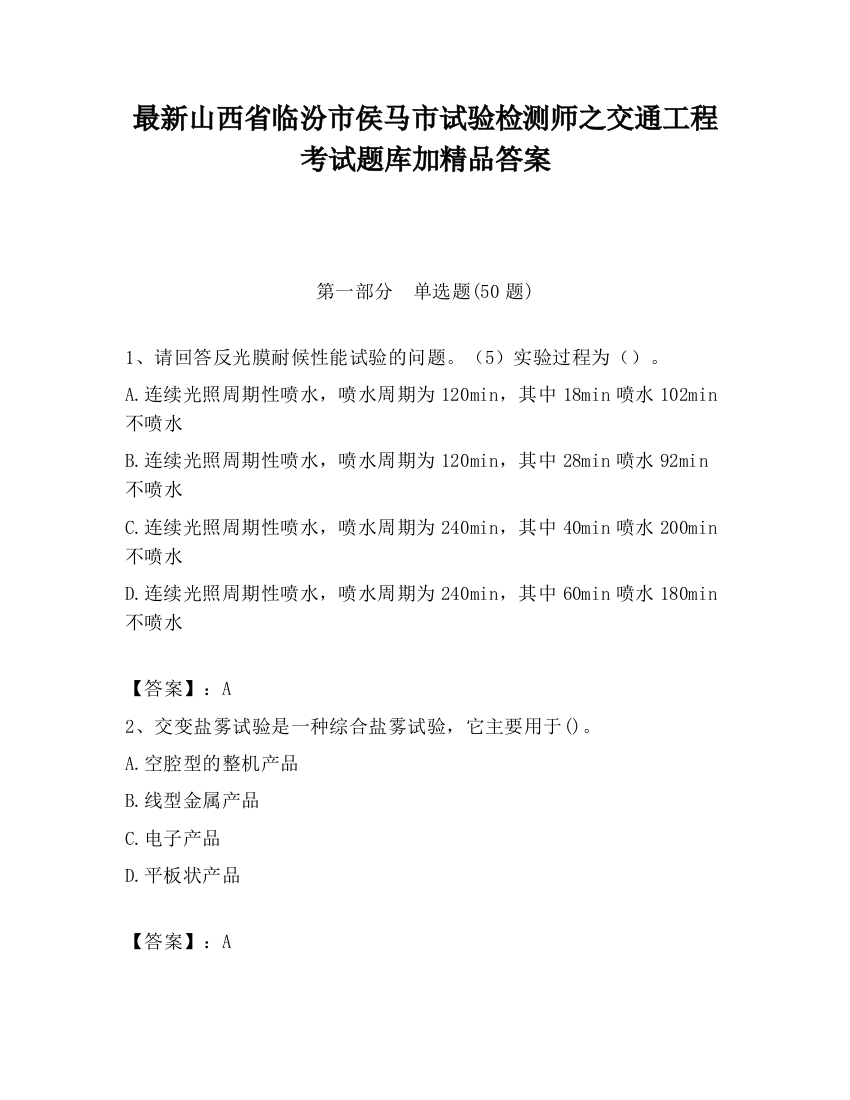 最新山西省临汾市侯马市试验检测师之交通工程考试题库加精品答案

第一部分　单选题(50 题)

1、请回答反光膜耐候性能试验的问题。（5）实验过程为（）。

A.连续光照周期性喷水，喷水周期为 120min，其中 18min 喷水 102min 不喷水

B.连续光照周期性喷水，喷水周期为 120min，其中 28min 喷水 92min 不喷水

C.连续光照周期性喷水，喷水周期为 240min，其中 40min 喷水 200min 不喷水

D.连续光照周期性喷水，喷水周期为 240min，其中 60min 喷水 180min 不喷水

【答案】：A

2、交变盐雾试验是一种综合盐雾试验，它主要用于()。

A.空腔型的整机产品

B.线型金属产品

C.电子产品

D.平板状产品

【答案】：A